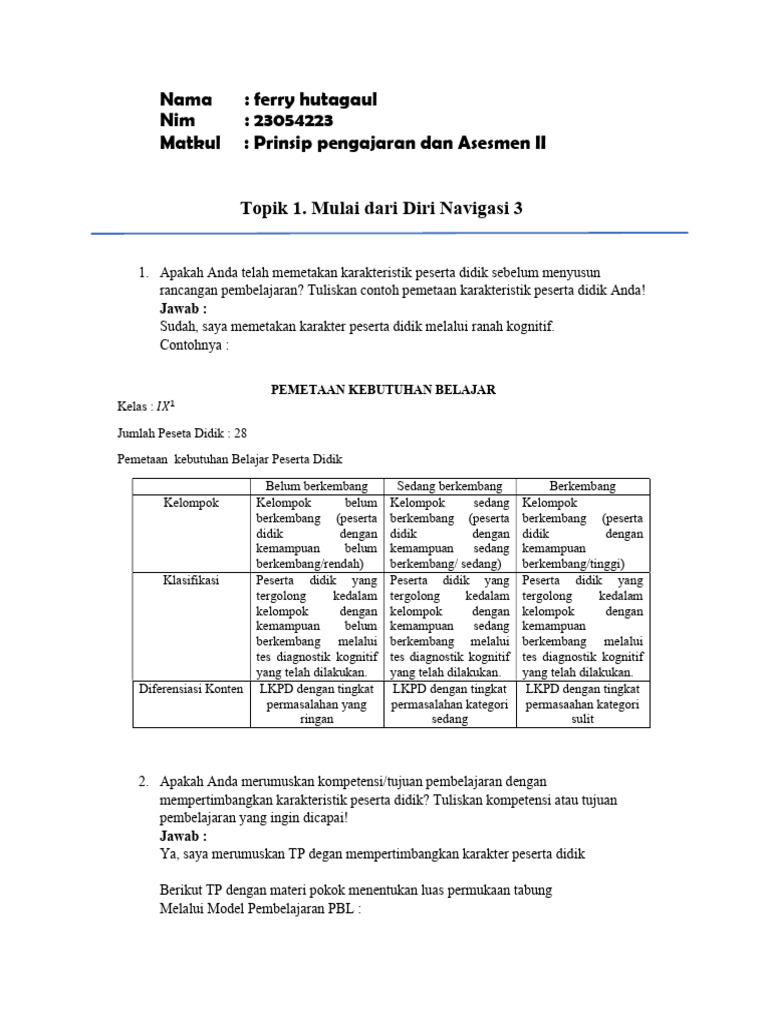 Nama : ferry hutagaul
Nim : 23054223
Matkul : Prinsip pengajaran dan Asesmen II

Topik 1. Mulai dari Diri Navigasi 3

1. Apakah Anda telah memetakan karakteristik peserta didik sebelum menyusun rancangan pembelajaran? Tuliskan contoh pemetaan karakteristik peserta didik Anda!
Jawab :
Sudah, saya memetakan karakter peserta didik melalui ranah kognitif.
Contohnya :

PEMETAAN KEBUTUHAN BELAJAR

Kelas : $IX^1$

Jumlah Peseta Didik : 28

Pemetaan kebutuhan Belajar Peserta Didik

| | Belum berkembang | Sedang berkembang | Berkembang |
|---|---|---|---|
| Kelompok | Kelompok belum berkembang (peserta didik dengan kemampuan belum berkembang/rendah) | Kelompok sedang berkembang (peserta didik dengan kemampuan sedang berkembang/ sedang) | Kelompok berkembang (peserta didik dengan kemampuan berkembang/tinggi) |
| Klasifikasi | Peserta didik yang tergolong kedalam kelompok dengan kemampuan belum berkembang melalui tes diagnostik kognitif yang telah dilakukan. | Peserta didik yang tergolong kedalam kelompok dengan kemampuan sedang berkembang melalui tes diagnostik kognitif yang telah dilakukan. | Peserta didik yang tergolong kedalam kelompok dengan kemampuan berkembang melalui tes diagnostik kognitif yang telah dilakukan. |
| Diferensiasi Konten | LKPD dengan tingkat permasalahan yang ringan | LKPD dengan tingkat permasalahan kategori sedang | LKPD dengan tingkat permasaahan kategori sulit |

2. Apakah Anda merumuskan kompetensi/tujuan pembelajaran dengan mempertimbangkan karakteristik peserta didik? Tuliskan kompetensi atau tujuan pembelajaran yang ingin dicapai!
Jawab :
Ya, saya merumuskan TP degan mempertimbangkan karakter peserta didik

Berikut TP dengan materi pokok menentukan luas permukaan tabung
Melalui Model Pembelajaran PBL :